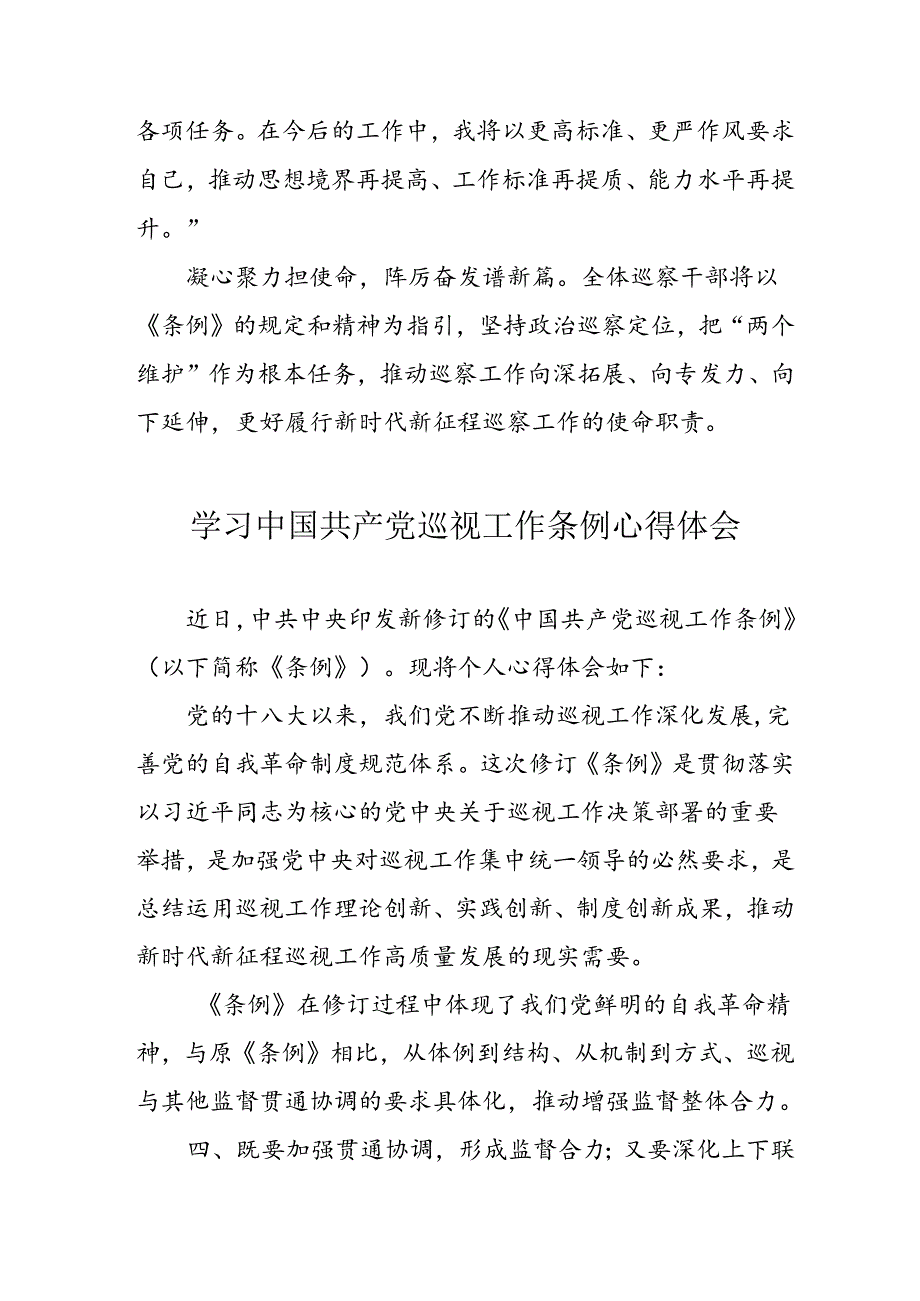 各项任务。在今后的工作中，我将以更高标准、更严作风要求自己，推动思想境界再提高、工作标准再提质、能力水平再提升。”

凝心聚力担使命，阵厉奋发谱新篇。全体巡察干部将以《条例》的规定和精神为指引，坚持政治巡察定位，把“两个维护”作为根本任务，推动巡察工作向深拓展、向专发力、向下延伸，更好履行新时代新征程巡察工作的使命职责。

学习中国共产党巡视工作条例心得体会

近日，中共中央印发新修订的《中国共产党巡视工作条例》（以下简称《条例》）。现将个人心得体会如下：

党的十八大以来，我们党不断推动巡视工作深化发展，完善党的自我革命制度规范体系。这次修订《条例》是贯彻落实以习近平同志为核心的党中央关于巡视工作决策部署的重要举措，是加强党中央对巡视工作集中统一领导的必然要求，是总结运用巡视工作理论创新、实践创新、制度创新成果，推动新时代新征程巡视工作高质量发展的现实需要。

《条例》在修订过程中体现了我们党鲜明的自我革命精神，与原《条例》相比，从体例到结构、从机制到方式、巡视与其他监督贯通协调的要求具体化，推动增强监督整体合力。

四、既要加强贯通协调，形成监督合力；又要深化上下联